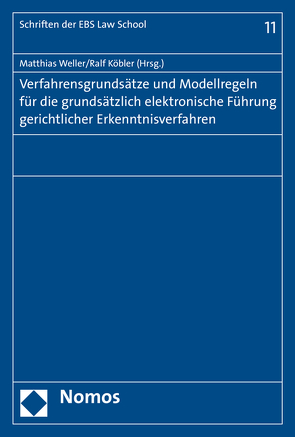 Schriften der EBS Law School

11

Matthias Weller/Ralf Köbler (Hrsg.)

Verfahrensgrundsätze und Modellregeln für die grundsätzlich elektronische Führung gerichtlicher Erkenntnisverfahren

Nomos